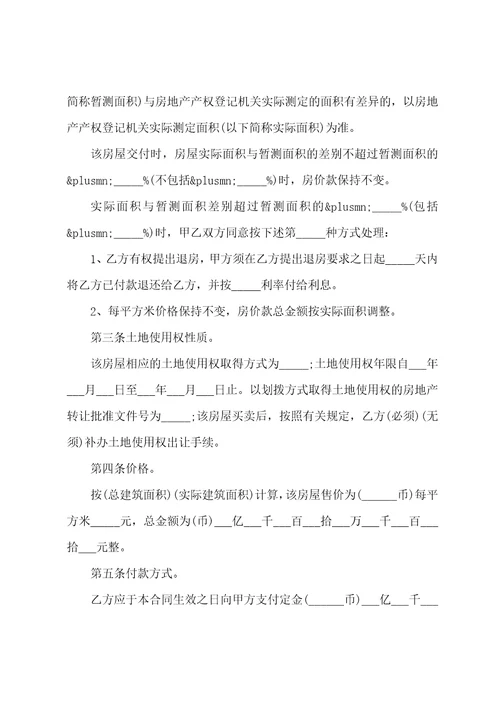 简称暂测面积)与房地产产权登记机关实际测定的面积有差异的，以房地产产权登记机关实际测定面积(以下简称实际面积)为准。

该房屋交付时，房屋实际面积与暂测面积的差别不超过暂测面积的&plusmn;_____%(不包括&plusmn;_____%)时，房价款保持不变。

实际面积与暂测面积差别超过暂测面积的&plusmn;_____%(包括&plusmn;_____%)时，甲乙双方同意按下述第_____种方式处理：

1、乙方有权提出退房，甲方须在乙方提出退房要求之日起_____天内将乙方已付款退还给乙方，并按_____利率付给利息。

2、每平方米价格保持不变，房价款总金额按实际面积调整。

第三条土地使用权性质。

该房屋相应的土地使用权取得方式为_____；土地使用权年限自___年___月___日至___年___月___日止。以划拨方式取得土地使用权的房地产转让批准文件号为_____；该房屋买卖后，按照有关规定，乙方(必须)(无须)补办土地使用权出让手续。

第四条价格。

按(总建筑面积)(实际建筑面积)计算，该房屋售价为(______币)每平方米_____元，总金额为(币)___亿___千___百___拾___万___千___百___拾___元整。

第五条付款方式。

乙方应于本合同生效之日向甲方支付定金(______币)___亿___千___